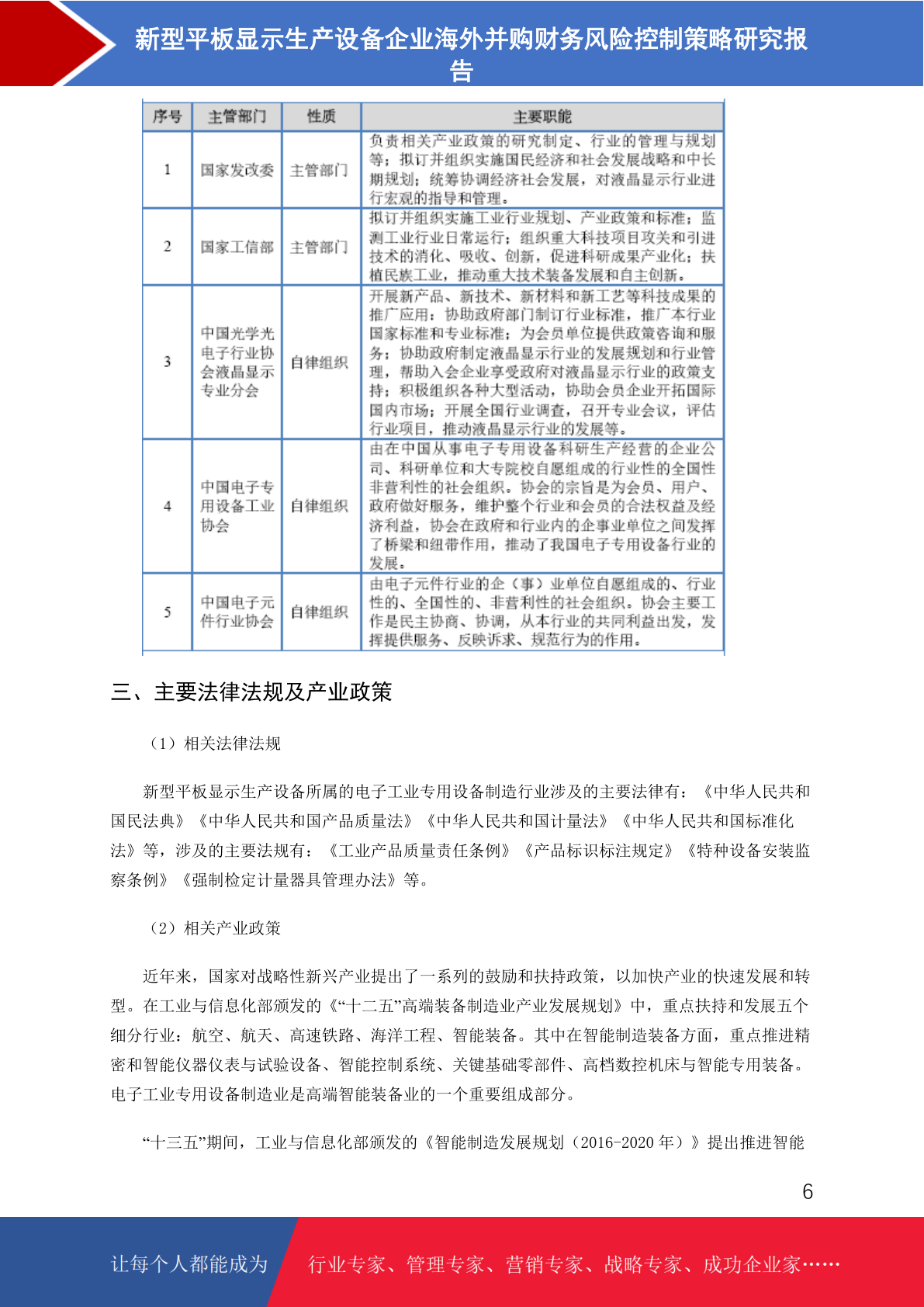 新型平板显示生产设备企业海外并购财务风险控制策略研究报告

| 序号 | 主管部门 | 性质 | 主要职能 |
|---|---|---|---|
| 1 | 国家发改委 | 主管部门 | 负责相关产业政策的研究制定、行业的管理与规划等；拟订并组织实施国民经济和社会发展战略和中长期规划；统筹协调经济社会发展，对液晶显示行业进行宏观的指导和管理。 |
| 2 | 国家工信部 | 主管部门 | 拟订并组织实施工业行业规划、产业政策和标准；监测工业行业日常运行；组织重大科技项目攻关和引进技术的消化、吸收、创新，促进科研成果产业化；扶植民族工业，推动重大技术装备发展和自主创新。 |
| 3 | 中国光学光电子行业协会液晶显示专业分会 | 自律组织 | 开展新产品、新技术、新材料和新工艺等科技成果的推广应用；协助政府部门制订行业标准，推广本行业国家标准和专业标准；为会员单位提供政策咨询和服务；协助政府制定液晶显示行业的发展规划和行业管理，帮助入会企业享受政府对液晶显示行业的政策支持；积极组织各种大型活动，协助会员企业开拓国际国内市场；开展全国行业调查，召开专业会议，评估行业项目，推动液晶显示行业的发展等。 |
| 4 | 中国电子专用设备工业协会 | 自律组织 | 由在中国从事电子专用设备科研生产经营的企业公司、科研单位和大专院校自愿组成的行业性的全国性非营利性的社会组织。协会的宗旨是为会员、用户、政府做好服务，维护整个行业和会员的合法权益及经济利益，协会在政府和行业内的企事业单位之间发挥了桥梁和纽带作用，推动了我国电子专用设备行业的发展。 |
| 5 | 中国电子元件行业协会 | 自律组织 | 由电子元件行业的企（事）业单位自愿组成的、行业性的、全国性的、非营利性的社会组织。协会主要工作是民主协商、协调，从本行业的共同利益出发，发挥提供服务、反映诉求、规范行为的作用。 |

三、主要法律法规及产业政策

（1）相关法律法规

新型平板显示生产设备所属的电子工业专用设备制造行业涉及的主要法律有：《中华人民共和国民法典》《中华人民共和国产品质量法》《中华人民共和国计量法》《中华人民共和国标准化法》等，涉及的主要法规有：《工业产品质量责任条例》《产品标识标注规定》《特种设备安装监察条例》《强制检定计量器具管理办法》等。

（2）相关产业政策

近年来，国家对战略性新兴产业提出了一系列的鼓励和扶持政策，以加快产业的快速发展和转型。在工业与信息化部颁发的《“十二五”高端装备制造业产业发展规划》中，重点扶持和发展五个细分行业：航空、航天、高速铁路、海洋工程、智能装备。其中在智能制造装备方面，重点推进精密和智能仪器仪表与试验设备、智能控制系统、关键基础零部件、高档数控机床与智能专用装备。电子工业专用设备制造业是高端智能装备业的一个重要组成部分。

“十三五”期间，工业与信息化部颁发的《智能制造发展规划（2016-2020 年）》提出推进智能

6

让每个人都能成为 行业专家、管理专家、营销专家、战略专家、成功企业家……